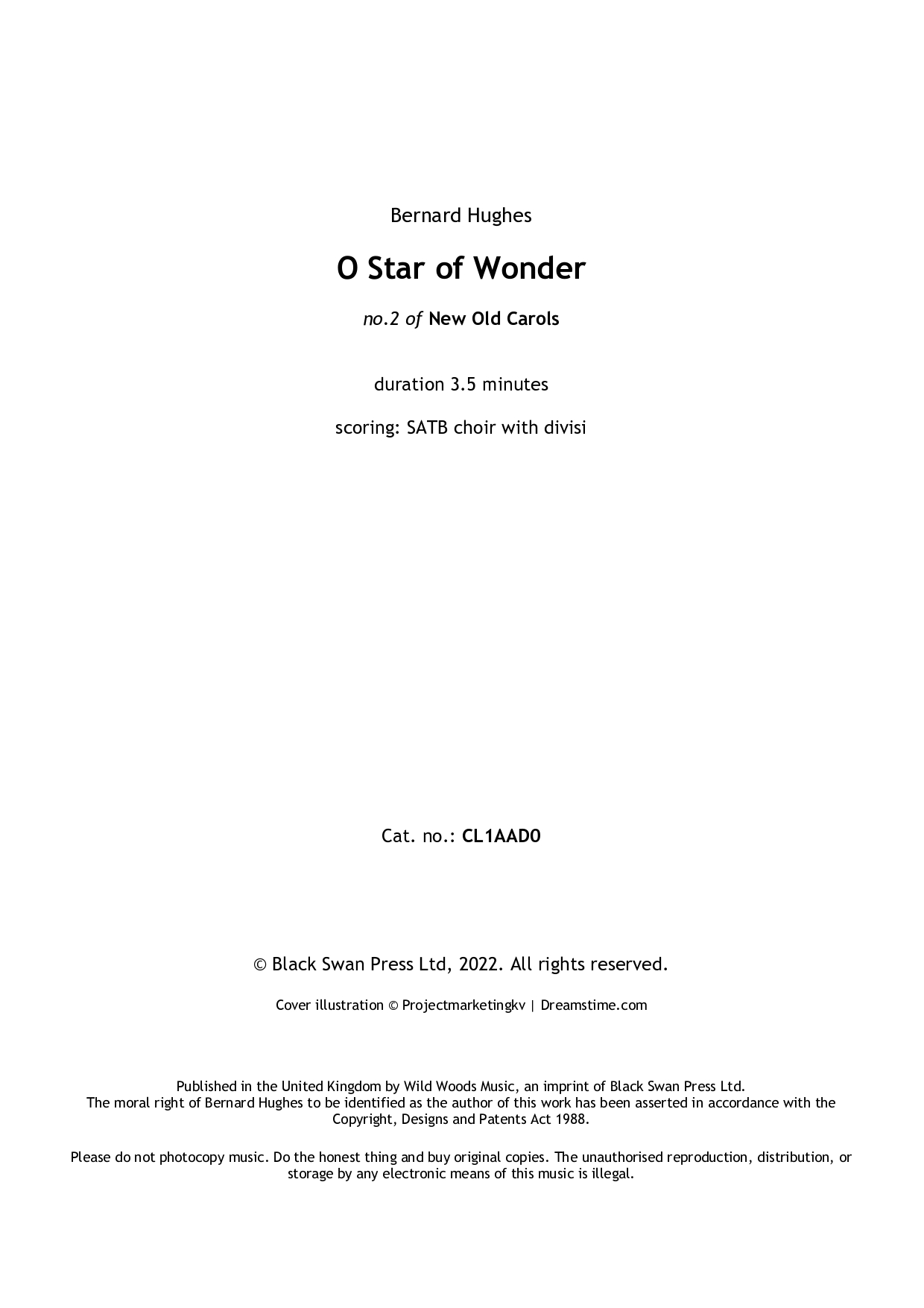 Bernard Hughes

O Star of Wonder

no.2 of New Old Carols

duration 3.5 minutes

scoring: SATB choir with divisi

Cat. no.: CL1AAD0

© Black Swan Press Ltd, 2022. All rights reserved.

Cover illustration © Projectmarketingkv | Dreamstime.com

Published in the United Kingdom by Wild Woods Music, an imprint of Black Swan Press Ltd.
The moral right of Bernard Hughes to be identified as the author of this work has been asserted in accordance with the Copyright, Designs and Patents Act 1988.

Please do not photocopy music. Do the honest thing and buy original copies. The unauthorised reproduction, distribution, or storage by any electronic means of this music is illegal.